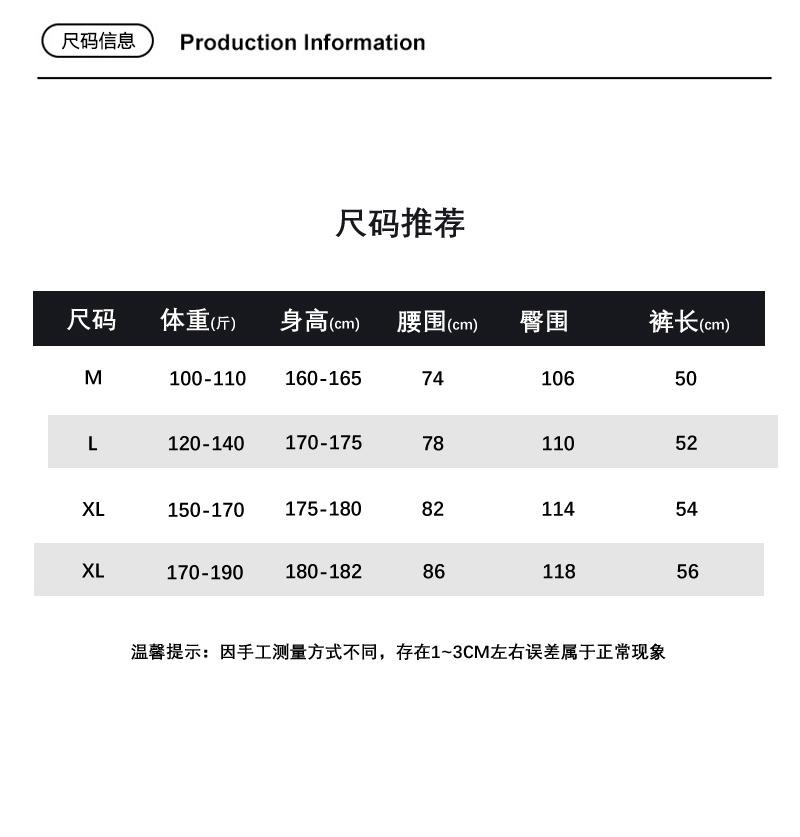 尺码信息 Production Information

尺码推荐

| 尺码 | 体重(斤) | 身高(cm) | 腰围(cm) | 臀围 | 裤长(cm) |
|---|---|---|---|---|---|
| M | 100-110 | 160-165 | 74 | 106 | 50 |
| L | 120-140 | 170-175 | 78 | 110 | 52 |
| XL | 150-170 | 175-180 | 82 | 114 | 54 |
| XL | 170-190 | 180-182 | 86 | 118 | 56 |

温馨提示：因手工测量方式不同，存在1~3CM左右误差属于正常现象